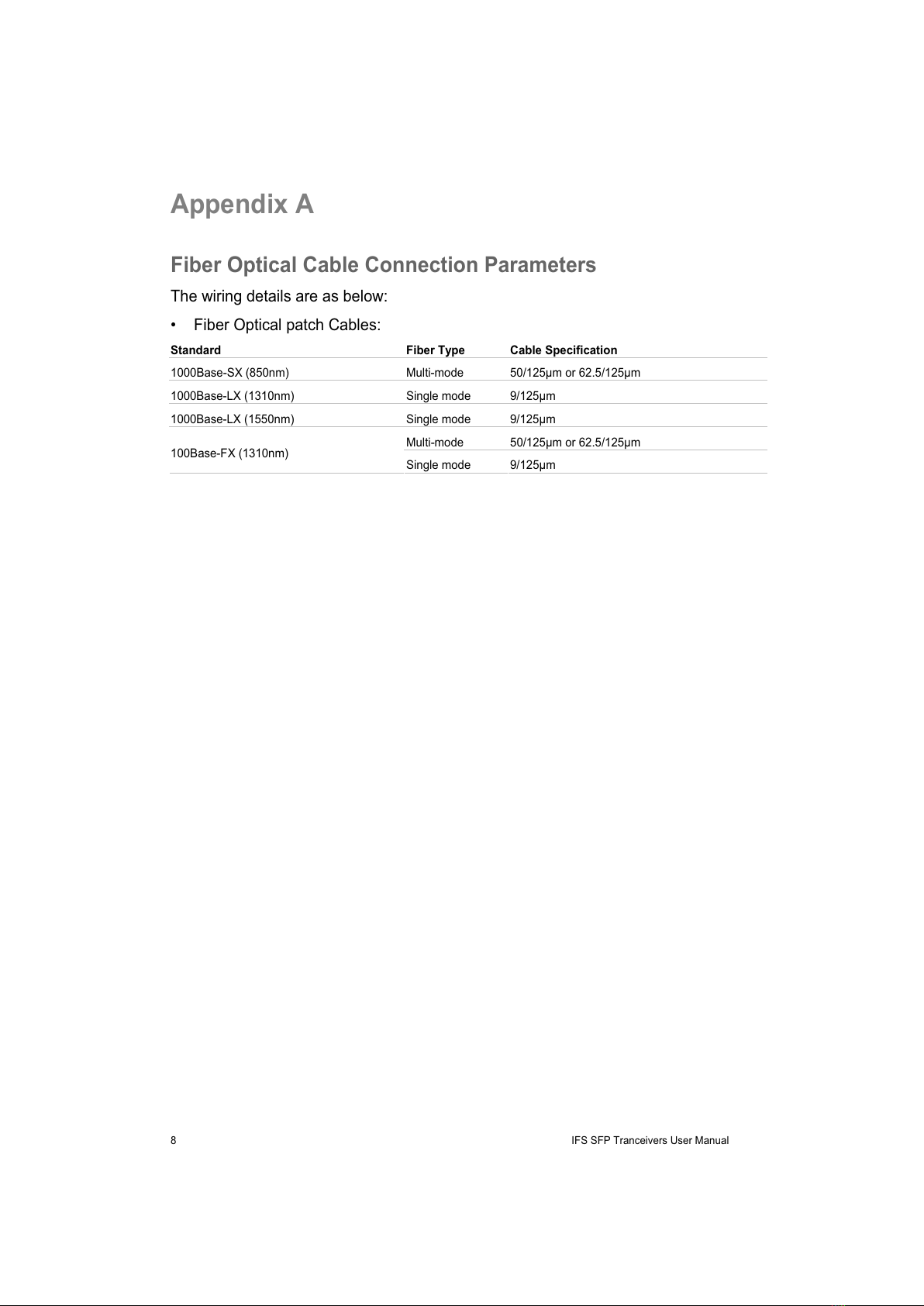 Appendix A

Fiber Optical Cable Connection Parameters

The wiring details are as below:

• Fiber Optical patch Cables:

| Standard | Fiber Type | Cable Specification |
|---|---|---|
| 1000Base-SX (850nm) | Multi-mode | 50/125μm or 62.5/125μm |
| 1000Base-LX (1310nm) | Single mode | 9/125μm |
| 1000Base-LX (1550nm) | Single mode | 9/125μm |
| 100Base-FX (1310nm) | Multi-mode | 50/125μm or 62.5/125μm |
| | Single mode | 9/125μm |

8

IFS SFP Tranceivers User Manual